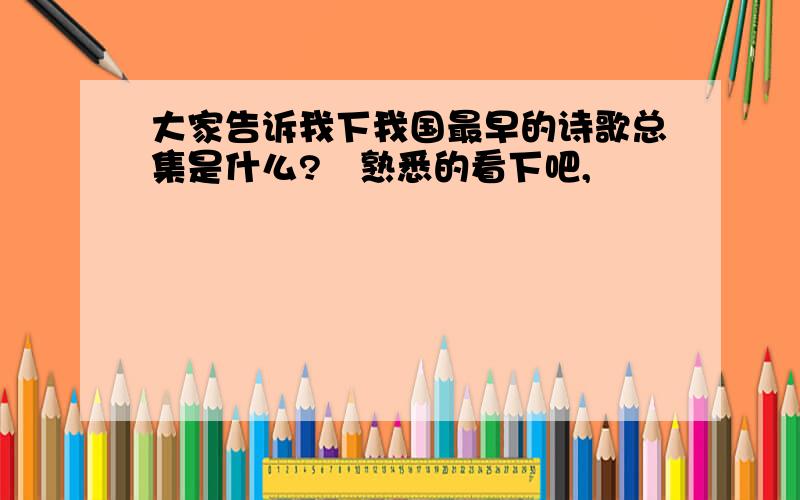 大家告诉我下我国最早的诗歌总集是什么？ 熟悉的看下吧，